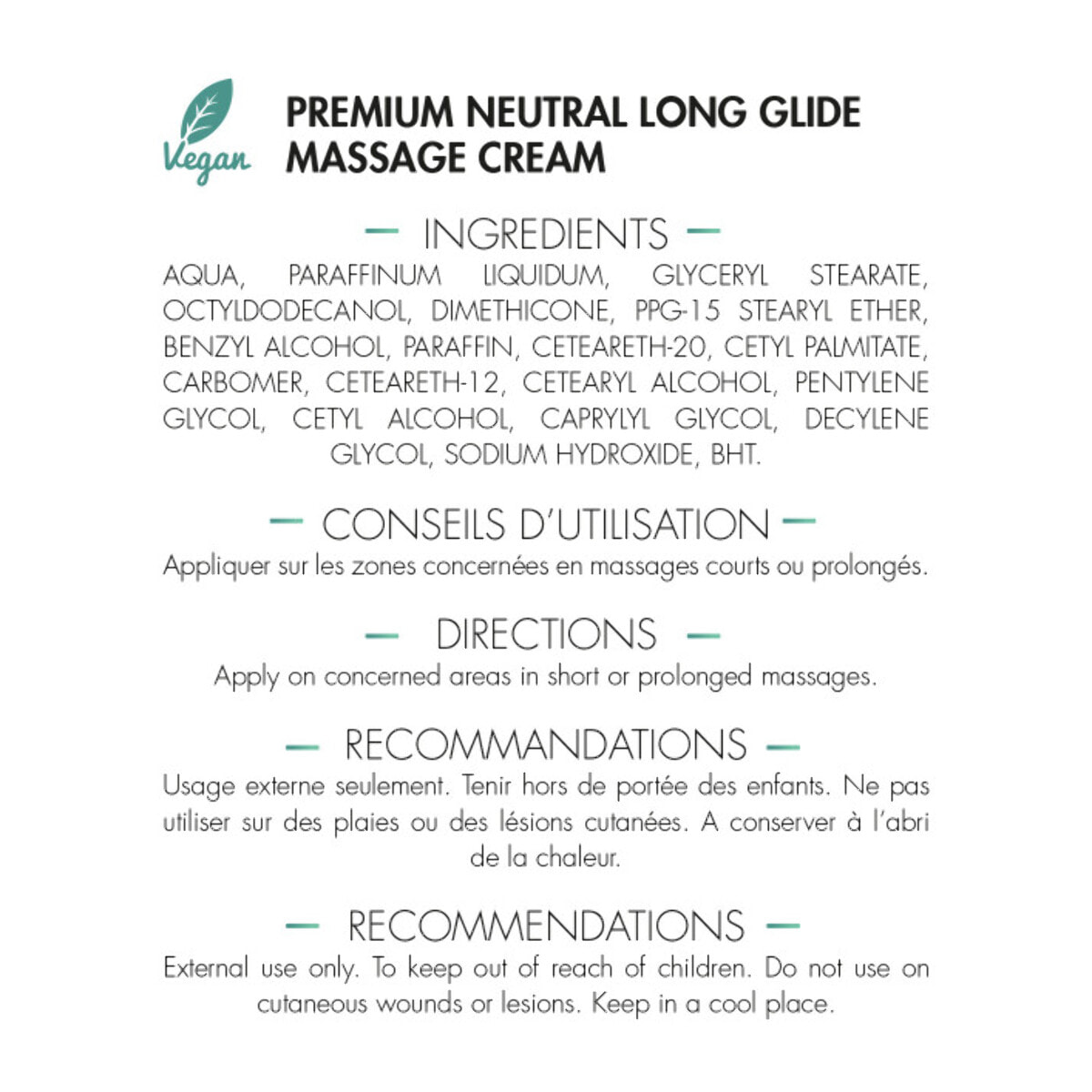 Vegan

PREMIUM NEUTRAL LONG GLIDE MASSAGE CREAM

— INGREDIENTS —

AQUA, PARAFFINUM LIQUIDUM, GLYCERYL STEARATE, OCTYLDODECANOL, DIMETHICONE, PPG-15 STEARYL ETHER, BENZYL ALCOHOL, PARAFFIN, CETEARETH-20, CETYL PALMITATE, CARBOMER, CETEARETH-12, CETEARYL ALCOHOL, PENTYLENE GLYCOL, CETYL ALCOHOL, CAPRYLYL GLYCOL, DECYLENE GLYCOL, SODIUM HYDROXIDE, BHT.

— CONSEILS D'UTILISATION —

Appliquer sur les zones concernées en massages courts ou prolongés.

— DIRECTIONS —

Apply on concerned areas in short or prolonged massages.

— RECOMMANDATIONS —

Usage externe seulement. Tenir hors de portée des enfants. Ne pas utiliser sur des plaies ou des lésions cutanées. A conserver à l'abri de la chaleur.

— RECOMMENDATIONS —

External use only. To keep out of reach of children. Do not use on cutaneous wounds or lesions. Keep in a cool place.